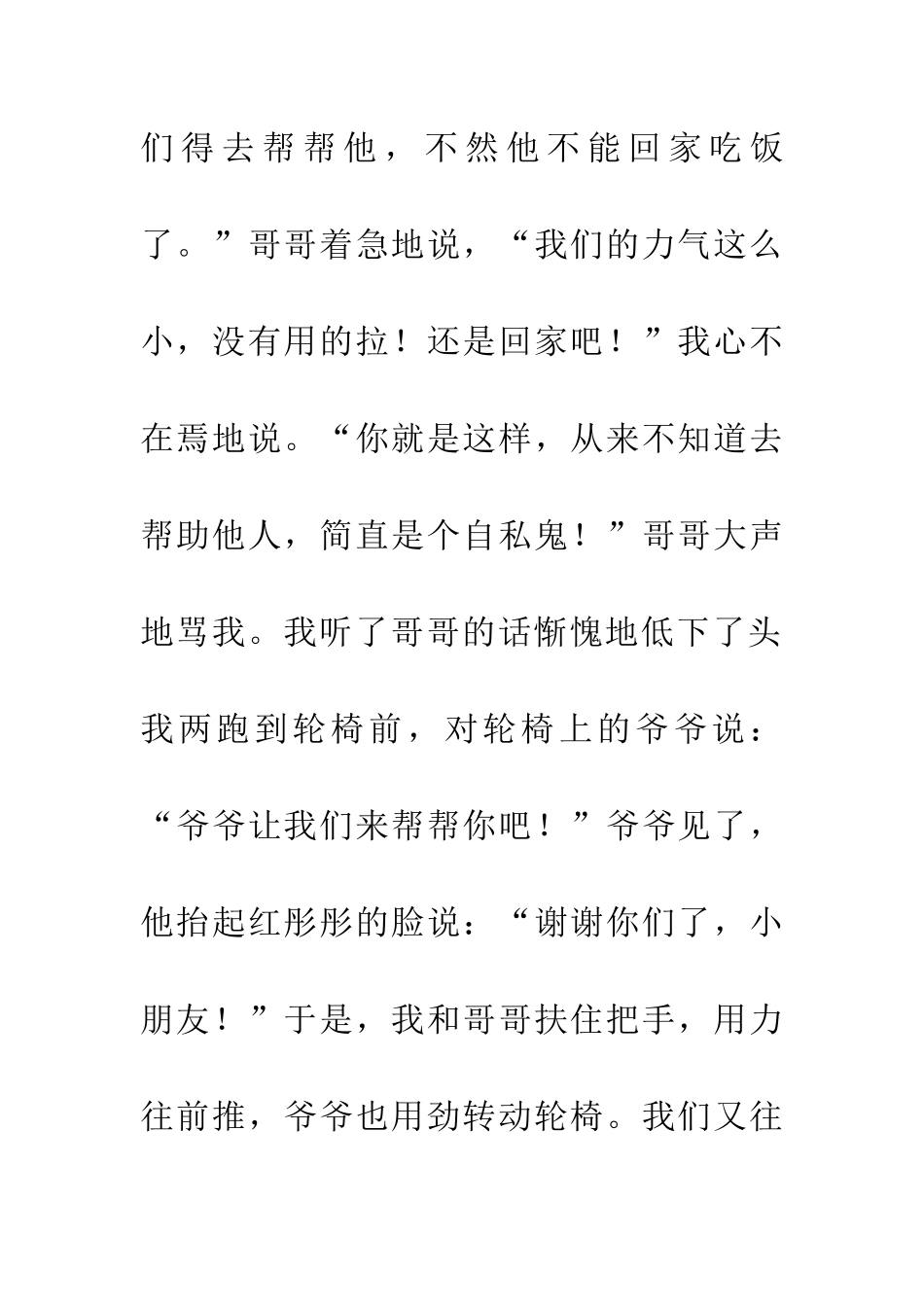 们得去帮帮他，不然他不能回家吃饭了。”哥哥着急地说，“我们的力气这么小，没有用的拉！还是回家吧！”我心不在焉地说。“你就是这样，从来不知道去帮助他人，简直是个自私鬼！”哥哥大声地骂我。我听了哥哥的话惭愧地低下了头我两跑到轮椅前，对轮椅上的爷爷说：“爷爷让我们来帮帮你吧！”爷爷见了，他抬起红彤彤的脸说：“谢谢你们了，小朋友！”于是，我和哥哥扶住把手，用力往前推，爷爷也用劲转动轮椅。我们又往